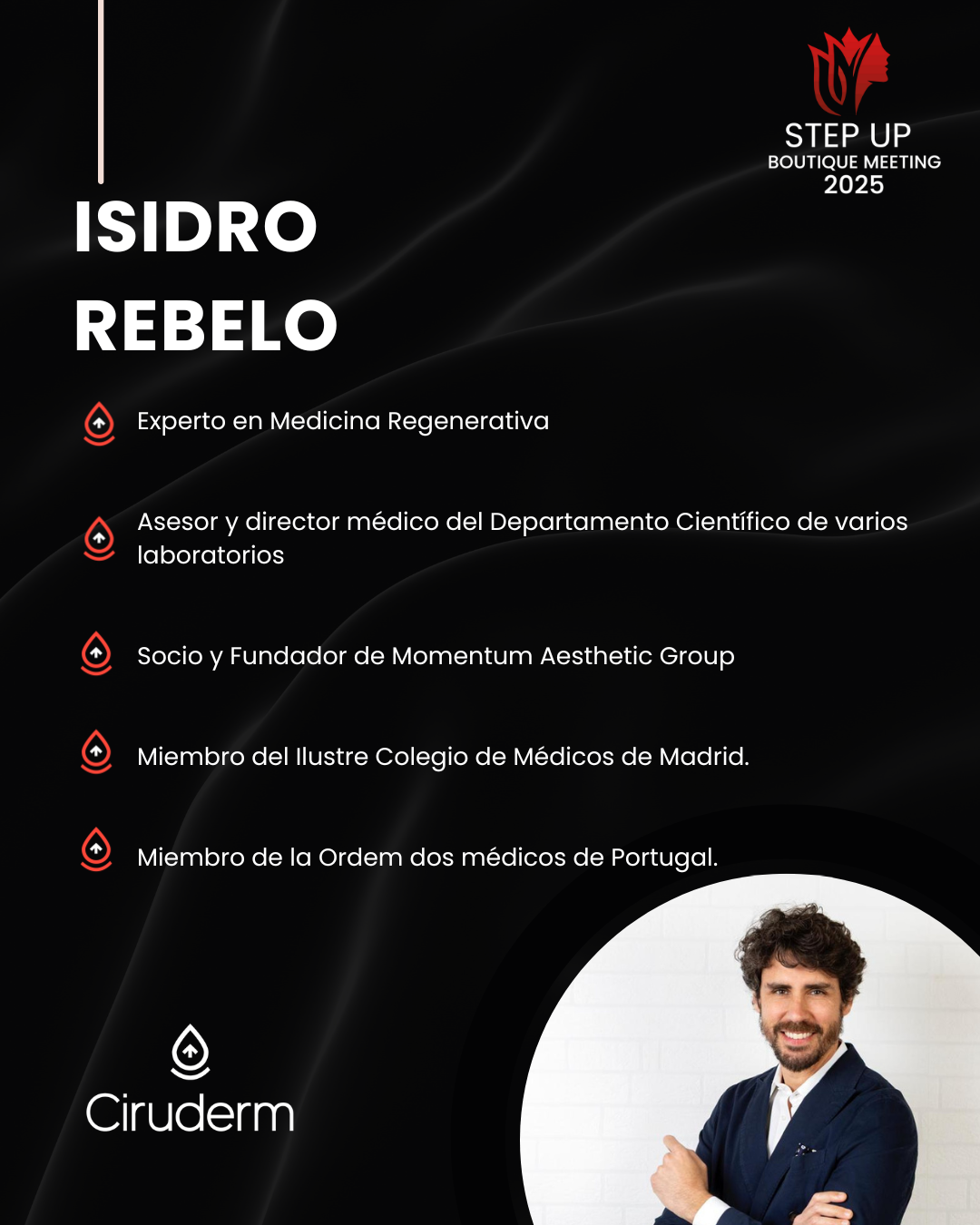 STEP UP
BOUTIQUE MEETING
2025

ISIDRO
REBELO

Experto en Medicina Regenerativa

Asesor y director médico del Departamento Científico de varios laboratorios

Socio y Fundador de Momentum Aesthetic Group

Miembro del Ilustre Colegio de Médicos de Madrid.

Miembro de la Ordem dos médicos de Portugal.

Ciruderm